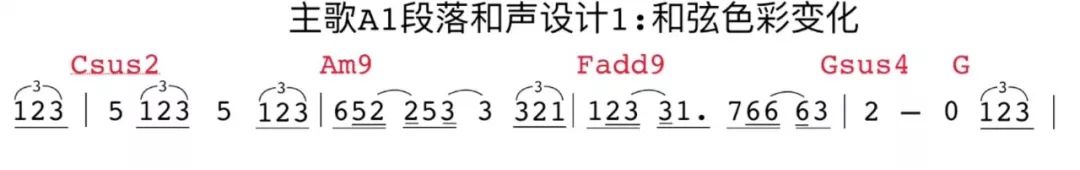 主歌A1段落和声设计1：和弦色彩变化

Csus2　　　　Am9　　　　Fadd9　　　　Gsus4　G

123 | 5 123 5 123 | 652 253 3 321 | 123 31. 766 63 | 2 — 0 123 |